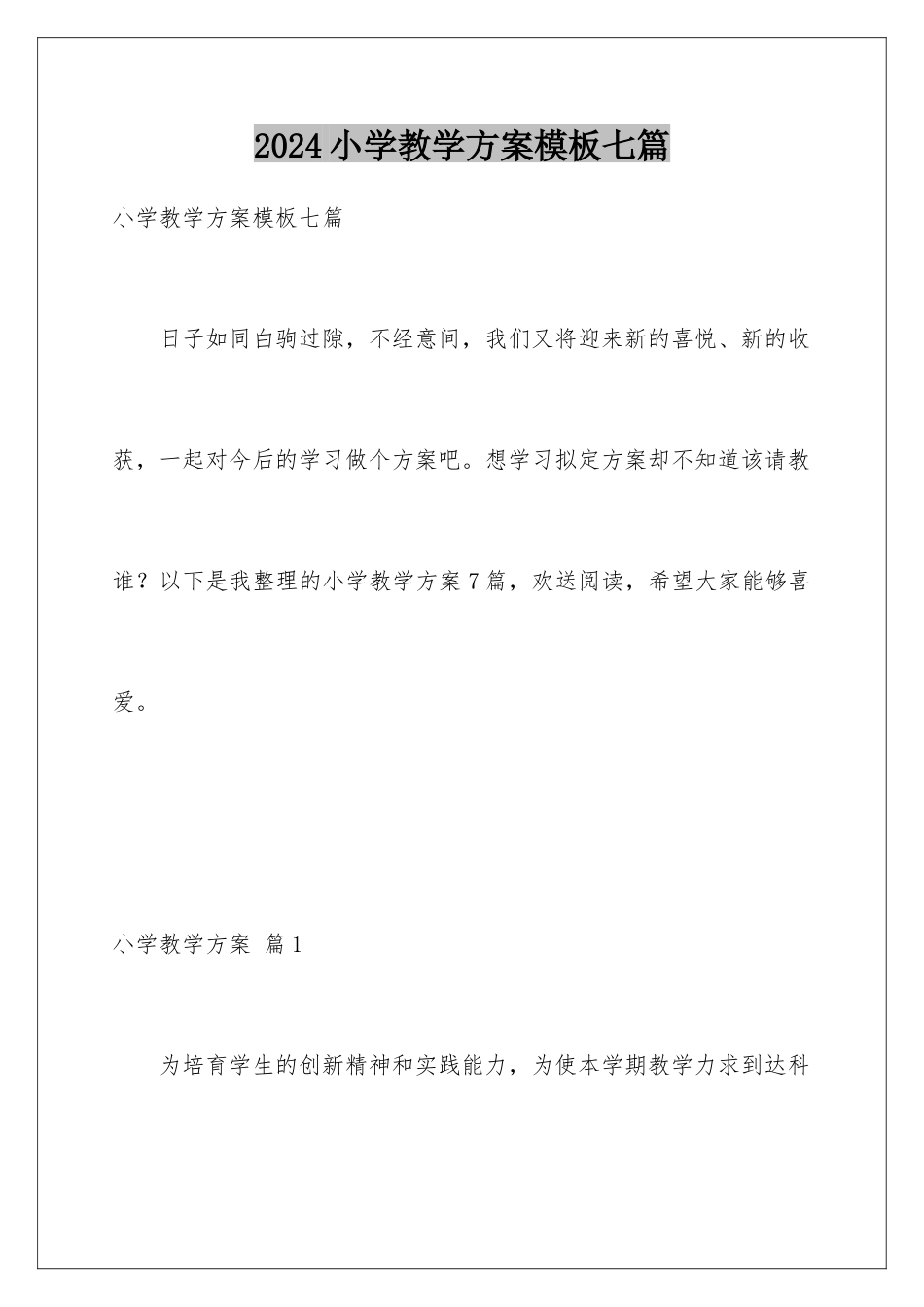 2024小学教学方案模板七篇

小学教学方案模板七篇

日子如同白驹过隙，不经意间，我们又将迎来新的喜悦、新的收获，一起对今后的学习做个方案吧。想学习拟定方案却不知道该请教谁？以下是我整理的小学教学方案7篇，欢送阅读，希望大家能够喜爱。

小学教学方案 篇1

为培育学生的创新精神和实践能力，为使本学期教学力求到达科